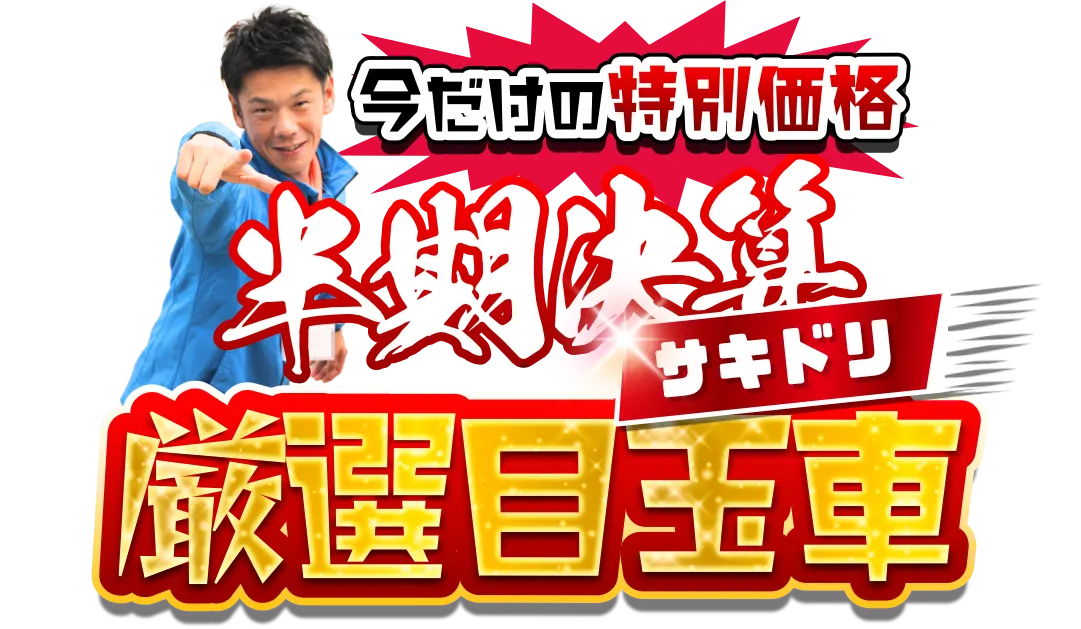 今だけの特別価格

半期決算

サキドリ

厳選目玉車